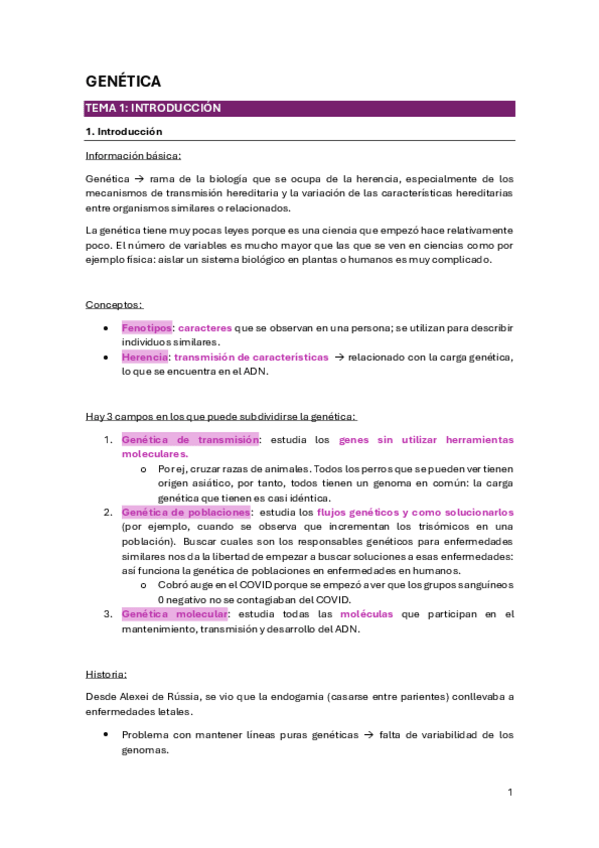 GENÉTICA

TEMA 1: INTRODUCCIÓN

1. Introducción

Información básica:

Genética → rama de la biología que se ocupa de la herencia, especialmente de los mecanismos de transmisión hereditaria y la variación de las características hereditarias entre organismos similares o relacionados.

La genética tiene muy pocas leyes porque es una ciencia que empezó hace relativamente poco. El número de variables es mucho mayor que las que se ven en ciencias como por ejemplo física: aislar un sistema biológico en plantas o humanos es muy complicado.

Conceptos:

• Fenotipos: caracteres que se observan en una persona; se utilizan para describir individuos similares.
• Herencia: transmisión de características → relacionado con la carga genética, lo que se encuentra en el ADN.

Hay 3 campos en los que puede subdividirse la genética:

1. Genética de transmisión: estudia los genes sin utilizar herramientas moleculares.
   o Por ej, cruzar razas de animales. Todos los perros que se pueden ver tienen origen asiático, por tanto, todos tienen un genoma en común: la carga genética que tienen es casi idéntica.
2. Genética de poblaciones: estudia los flujos genéticos y como solucionarlos (por ejemplo, cuando se observa que incrementan los trisómicos en una población). Buscar cuales son los responsables genéticos para enfermedades similares nos da la libertad de empezar a buscar soluciones a esas enfermedades: así funciona la genética de poblaciones en enfermedades en humanos.
   o Cobró auge en el COVID porque se empezó a ver que los grupos sanguíneos 0 negativo no se contagiaban del COVID.
3. Genética molecular: estudia todas las moléculas que participan en el mantenimiento, transmisión y desarrollo del ADN.

Historia:

Desde Alexei de Rússia, se vio que la endogamia (casarse entre parientes) conllevaba a enfermedades letales.

• Problema con mantener líneas puras genéticas → falta de variabilidad de los genomas.

1